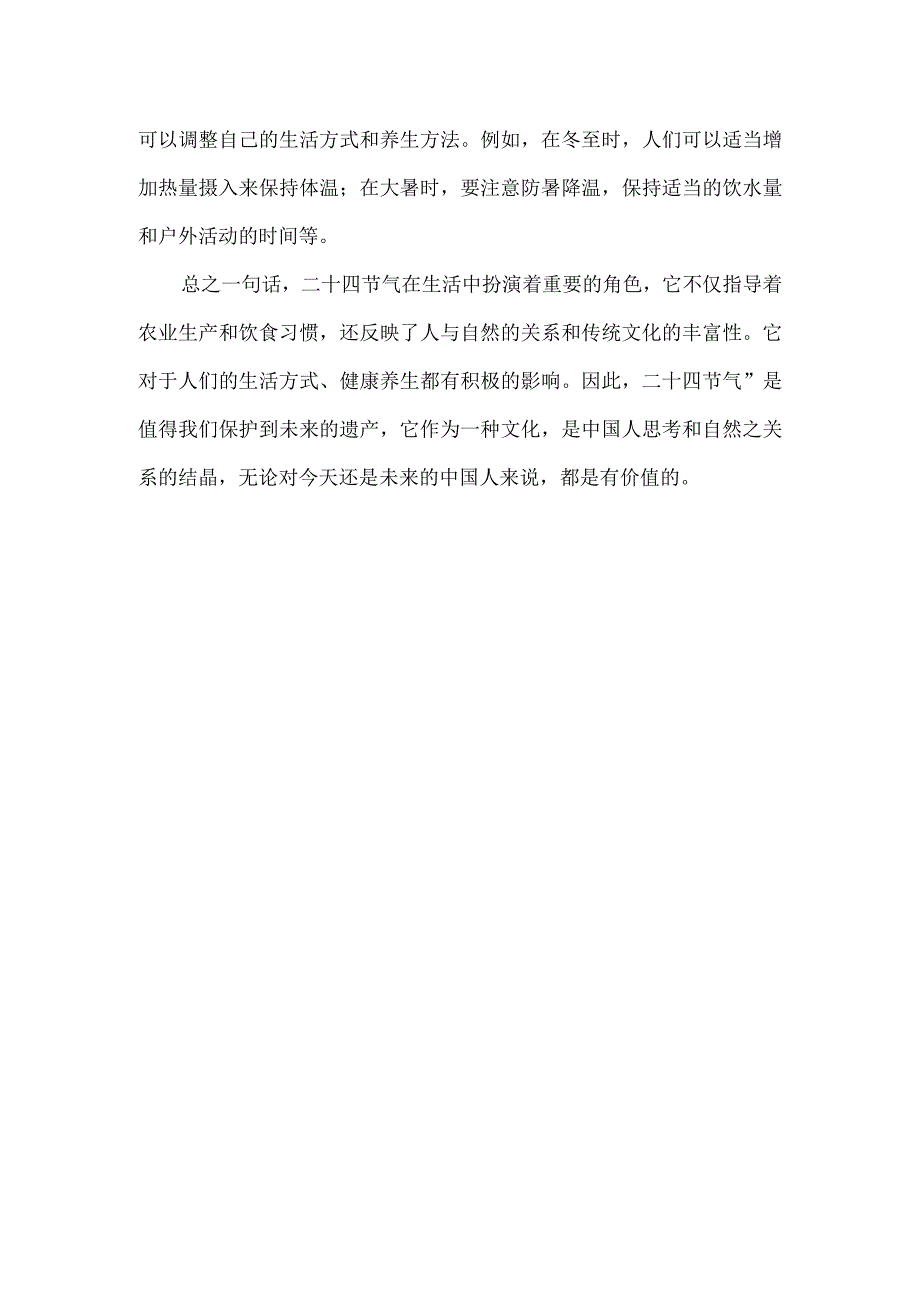 可以调整自己的生活方式和养生方法。例如，在冬至时，人们可以适当增加热量摄入来保持体温；在大暑时，要注意防暑降温，保持适当的饮水量和户外活动的时间等。

总之一句话，二十四节气在生活中扮演着重要的角色，它不仅指导着农业生产和饮食习惯，还反映了人与自然的关系和传统文化的丰富性。它对于人们的生活方式、健康养生都有积极的影响。因此，二十四节气”是值得我们保护到未来的遗产，它作为一种文化，是中国人思考和自然之关系的结晶，无论对今天还是未来的中国人来说，都是有价值的。